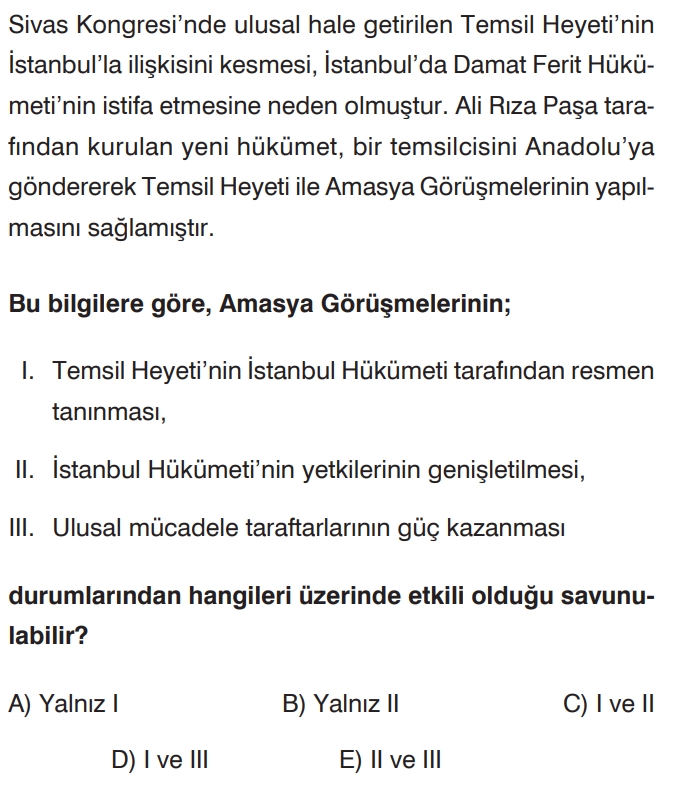 Sivas Kongresi'nde ulusal hale getirilen Temsil Heyeti'nin İstanbul'la ilişkisini kesmesi, İstanbul'da Damat Ferit Hükümeti'nin istifa etmesine neden olmuştur. Ali Rıza Paşa tarafından kurulan yeni hükümet, bir temsilcisini Anadolu'ya göndererek Temsil Heyeti ile Amasya Görüşmelerinin yapılmasını sağlamıştır.

Bu bilgilere göre, Amasya Görüşmelerinin;

I. Temsil Heyeti'nin İstanbul Hükümeti tarafından resmen tanınması,

II. İstanbul Hükümeti'nin yetkilerinin genişletilmesi,

III. Ulusal mücadele taraftarlarının güç kazanması

durumlarından hangileri üzerinde etkili olduğu savunulabilir?

A) Yalnız I B) Yalnız II C) I ve II

D) I ve III E) II ve III